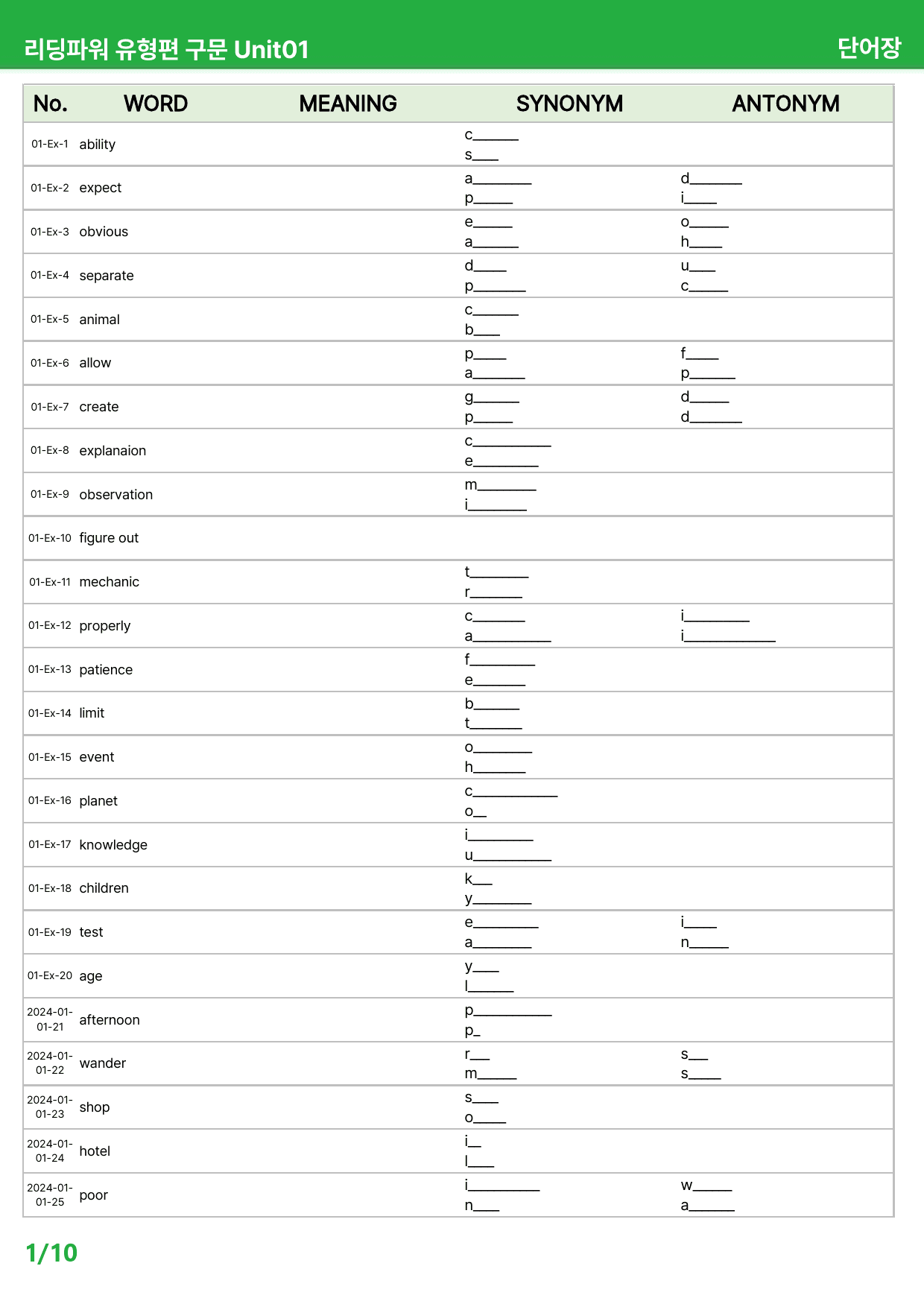 리딩파워 유형편 구문 Unit01

단어장

| No. | WORD | MEANING | SYNONYM | ANTONYM |
|---|---|---|---|---|
| 01-Ex-1 | ability |  | c____ s____ |  |
| 01-Ex-2 | expect |  | a____ p____ | d____ i____ |
| 01-Ex-3 | obvious |  | e____ a____ | o____ h____ |
| 01-Ex-4 | separate |  | d____ p____ | u____ c____ |
| 01-Ex-5 | animal |  | c____ b____ |  |
| 01-Ex-6 | allow |  | p____ a____ | f____ p____ |
| 01-Ex-7 | create |  | g____ p____ | d____ d____ |
| 01-Ex-8 | explanaion |  | c____ e____ |  |
| 01-Ex-9 | observation |  | m____ i____ |  |
| 01-Ex-10 | figure out |  |  |  |
| 01-Ex-11 | mechanic |  | t____ r____ |  |
| 01-Ex-12 | properly |  | c____ a____ | i____ i____ |
| 01-Ex-13 | patience |  | f____ e____ |  |
| 01-Ex-14 | limit |  | b____ t____ |  |
| 01-Ex-15 | event |  | o____ h____ |  |
| 01-Ex-16 | planet |  | c____ o____ |  |
| 01-Ex-17 | knowledge |  | i____ u____ |  |
| 01-Ex-18 | children |  | k____ y____ |  |
| 01-Ex-19 | test |  | e____ a____ | i____ n____ |
| 01-Ex-20 | age |  | y____ l____ |  |
| 2024-01-01-21 | afternoon |  | p____ p____ |  |
| 2024-01-01-22 | wander |  | r____ m____ | s____ s____ |
| 2024-01-01-23 | shop |  | s____ o____ |  |
| 2024-01-01-24 | hotel |  | i____ l____ |  |
| 2024-01-01-25 | poor |  | i____ n____ | w____ a____ |

1/10